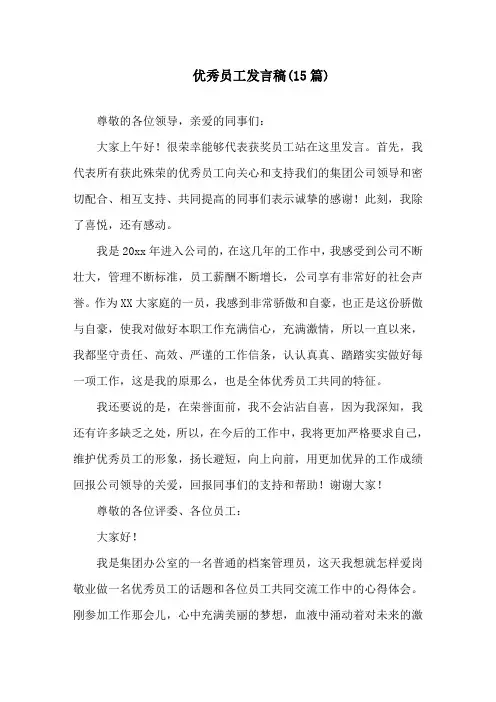 优秀员工发言稿(15篇)

尊敬的各位领导，亲爱的同事们:

大家上午好！很荣幸能够代表获奖员工站在这里发言。首先，我代表所有获此殊荣的优秀员工向关心和支持我们的集团公司领导和密切配合、相互支持、共同提高的同事们表示诚挚的感谢！此刻，我除了喜悦，还有感动。

我是20xx年进入公司的，在这几年的工作中，我感受到公司不断壮大，管理不断标准，员工薪酬不断增长，公司享有非常好的社会声誉。作为XX大家庭的一员，我感到非常骄傲和自豪，也正是这份骄傲与自豪，使我对做好本职工作充满信心，充满激情，所以一直以来，我都坚守责任、高效、严谨的工作信条，认认真真、踏踏实实做好每一项工作，这是我的原那么，也是全体优秀员工共同的特征。

我还要说的是，在荣誉面前，我不会沾沾自喜，因为我深知，我还有许多缺乏之处，所以，在今后的工作中，我将更加严格要求自己，维护优秀员工的形象，扬长避短，向上向前，用更加优异的工作成绩回报公司领导的关爱，回报同事们的支持和帮助！谢谢大家！

尊敬的各位评委、各位员工:

大家好！

我是集团办公室的一名普通的档案管理员，这天我想就怎样爱岗敬业做一名优秀员工的话题和各位员工共同交流工作中的心得体会。刚参加工作那会儿，心中充满美丽的梦想，血液中涌动着对未来的激